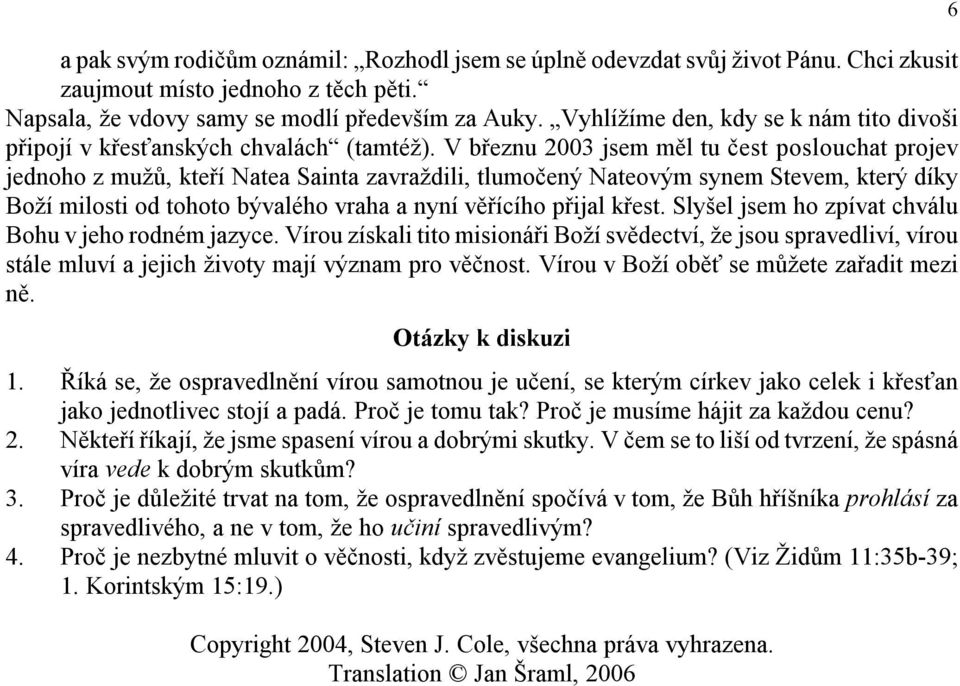 6

a pak svým rodičům oznámil: „Rozhodl jsem se úplně odevzdat svůj život Pánu. Chci zkusit zaujmout místo jednoho z těch pěti.“

Napsala, že vdovy samy se modlí především za Auky. „Vyhlížíme den, kdy se k nám tito divoši připojí v křesťanských chvalách“ (tamtéž). V březnu 2003 jsem měl tu čest poslouchat projev jednoho z mužů, kteří Natea Sainta zavraždili, tlumočený Nateovým synem Stevem, který díky Boží milosti od tohoto bývalého vraha a nyní věřícího přijal křest. Slyšel jsem ho zpívat chválu Bohu v jeho rodném jazyce. Vírou získali tito misionáři Boží svědectví, že jsou spravedliví, vírou stále mluví a jejich životy mají význam pro věčnost. Vírou v Boží oběť se můžete zařadit mezi ně.

Otázky k diskuzi

1. Říká se, že ospravedlnění vírou samotnou je učení, se kterým církev jako celek i křesťan jako jednotlivec stojí a padá. Proč je tomu tak? Proč je musíme hájit za každou cenu?
2. Někteří říkají, že jsme spasení vírou a dobrými skutky. V čem se to liší od tvrzení, že spásná víra vede k dobrým skutkům?
3. Proč je důležité trvat na tom, že ospravedlnění spočívá v tom, že Bůh hříšníka prohlásí za spravedlivého, a ne v tom, že ho učiní spravedlivým?
4. Proč je nezbytné mluvit o věčnosti, když zvěstujeme evangelium? (Viz Židům 11:35b-39; 1. Korintským 15:19.)

Copyright 2004, Steven J. Cole, všechna práva vyhrazena.
Translation © Jan Šraml, 2006